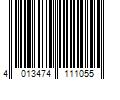 4 013474 111055